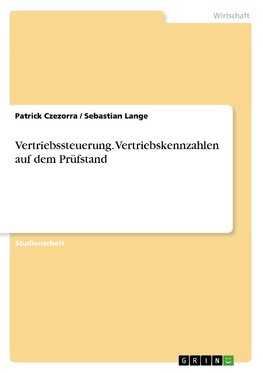 Wirtschaft

Patrick Czezorra / Sebastian Lange

Vertriebssteuerung. Vertriebskennzahlen auf dem Prüfstand

Studienarbeit

GRIN